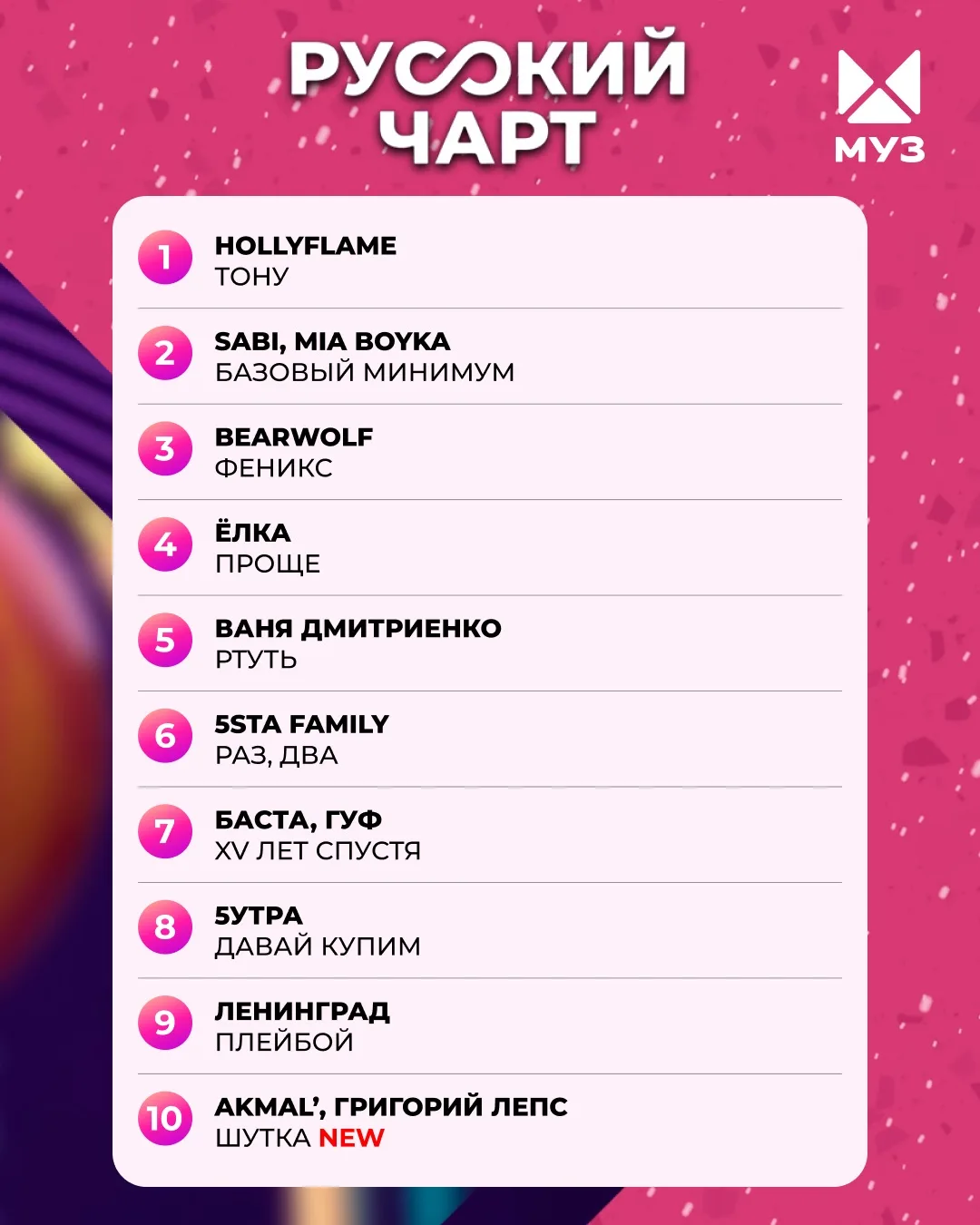 РУССКИЙ
ЧАРТ

МУЗ

1
HOLLYFLAME
ТОНУ

2
SABI, MIA BOYKA
БАЗОВЫЙ МИНИМУМ

3
BEARWOLF
ФЕНИКС

4
ЁЛКА
ПРОЩЕ

5
ВАНЯ ДМИТРИЕНКО
РТУТЬ

6
5STA FAMILY
РАЗ, ДВА

7
БАСТА, ГУФ
XV ЛЕТ СПУСТЯ

8
5УТРА
ДАВАЙ КУПИМ

9
ЛЕНИНГРАД
ПЛЕЙБОЙ

10
AKMAL', ГРИГОРИЙ ЛЕПС
ШУТКА NEW